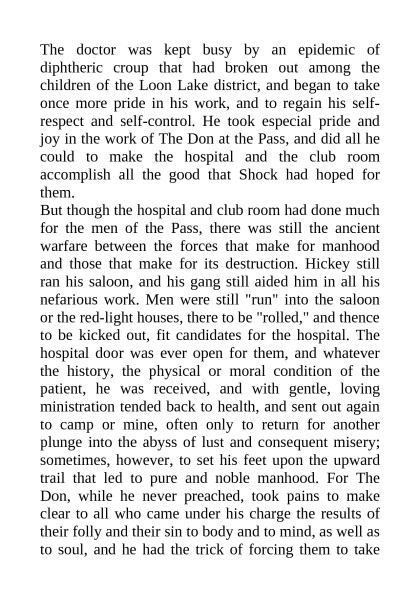 The doctor was kept busy by an epidemic of diphtheric croup that had broken out among the children of the Loon Lake district, and began to take once more pride in his work, and to regain his self-respect and self-control. He took especial pride and joy in the work of The Don at the Pass, and did all he could to make the hospital and the club room accomplish all the good that Shock had hoped for them.
But though the hospital and club room had done much for the men of the Pass, there was still the ancient warfare between the forces that make for manhood and those that make for its destruction. Hickey still ran his saloon, and his gang still aided him in all his nefarious work. Men were still "run" into the saloon or the red-light houses, there to be "rolled," and thence to be kicked out, fit candidates for the hospital. The hospital door was ever open for them, and whatever the history, the physical or moral condition of the patient, he was received, and with gentle, loving ministration tended back to health, and sent out again to camp or mine, often only to return for another plunge into the abyss of lust and consequent misery; sometimes, however, to set his feet upon the upward trail that led to pure and noble manhood. For The Don, while he never preached, took pains to make clear to all who came under his charge the results of their folly and their sin to body and to mind, as well as to soul, and he had the trick of forcing them to take